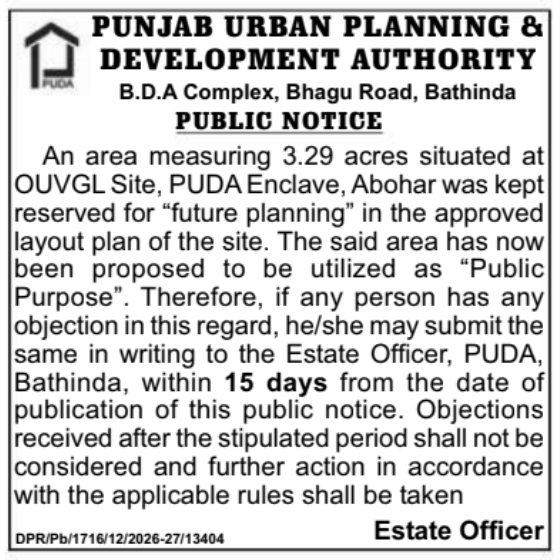 PUDA

PUNJAB URBAN PLANNING & DEVELOPMENT AUTHORITY

B.D.A Complex, Bhagu Road, Bathinda

PUBLIC NOTICE

An area measuring 3.29 acres situated at OUVGL Site, PUDA Enclave, Abohar was kept reserved for “future planning” in the approved layout plan of the site. The said area has now been proposed to be utilized as “Public Purpose”. Therefore, if any person has any objection in this regard, he/she may submit the same in writing to the Estate Officer, PUDA, Bathinda, within 15 days from the date of publication of this public notice. Objections received after the stipulated period shall not be considered and further action in accordance with the applicable rules shall be taken

DPR/Pb/1716/12/2026-27/13404

Estate Officer